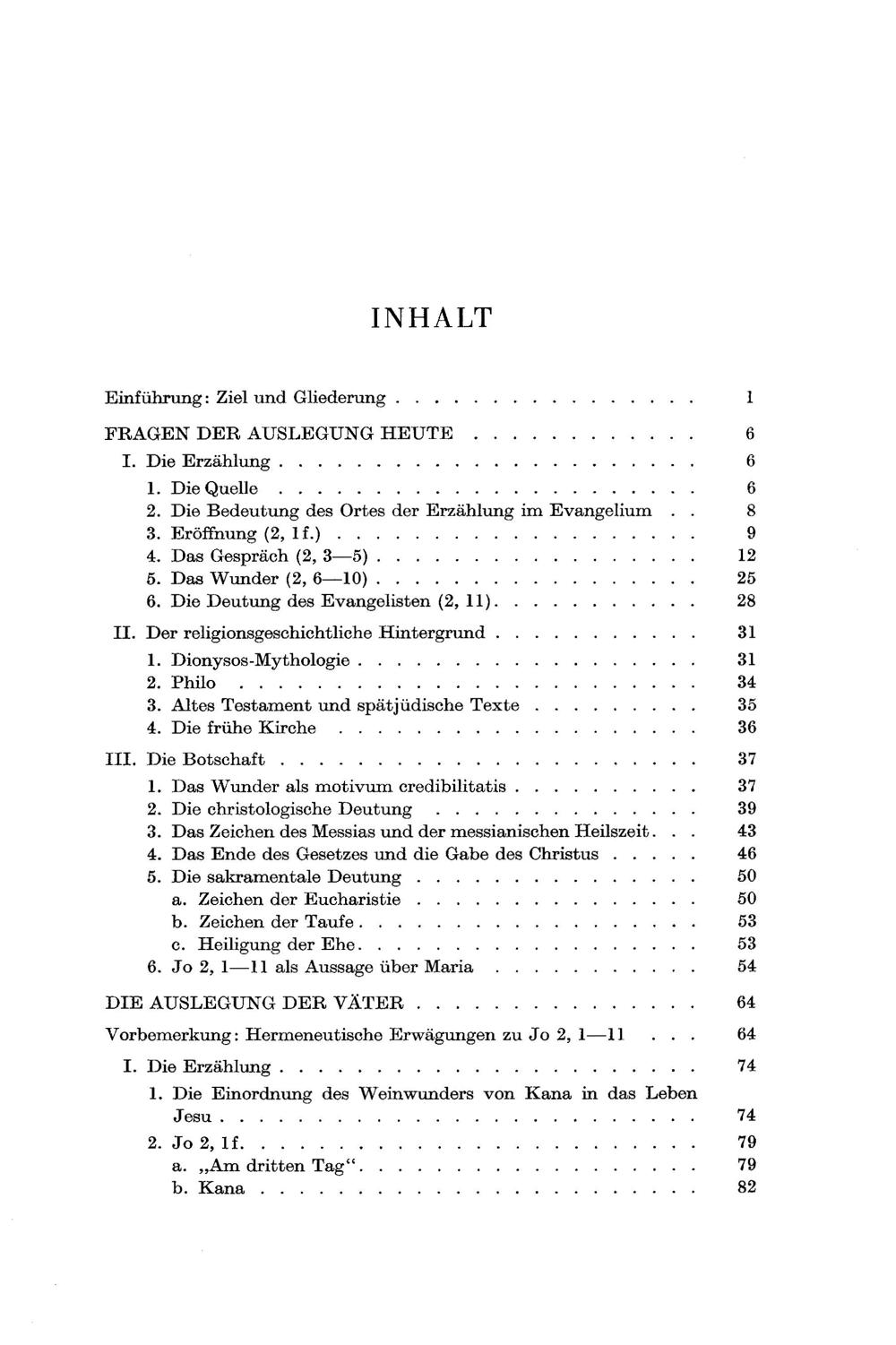 INHALT

Einführung: Ziel und Gliederung 1

FRAGEN DER AUSLEGUNG HEUTE 6

I. Die Erzählung 6

1. Die Quelle 6
2. Die Bedeutung des Ortes der Erzählung im Evangelium 8
3. Eröffnung (2, 1f.) 9
4. Das Gespräch (2, 3—5) 12
5. Das Wunder (2, 6—10) 25
6. Die Deutung des Evangelisten (2, 11) 28

II. Der religionsgeschichtliche Hintergrund 31

1. Dionysos-Mythologie 31
2. Philo 34
3. Altes Testament und spätjüdische Texte 35
4. Die frühe Kirche 36

III. Die Botschaft 37

1. Das Wunder als motivum credibilitatis 37
2. Die christologische Deutung 39
3. Das Zeichen des Messias und der messianischen Heilszeit 43
4. Das Ende des Gesetzes und die Gabe des Christus 46
5. Die sakramentale Deutung 50
a. Zeichen der Eucharistie 50
b. Zeichen der Taufe 53
c. Heiligung der Ehe 53
6. Jo 2, 1—11 als Aussage über Maria 54

DIE AUSLEGUNG DER VÄTER 64

Vorbemerkung: Hermeneutische Erwägungen zu Jo 2, 1—11 64

I. Die Erzählung 74

1. Die Einordnung des Weinwunders von Kana in das Leben Jesu 74

2. Jo 2, 1f. 79
a. „Am dritten Tag“ 79
b. Kana 82